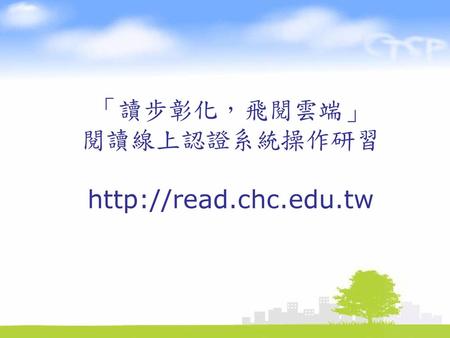 CTSP

「讀步彰化，飛閱雲端」
閱讀線上認證系統操作研習

http://read.chc.edu.tw